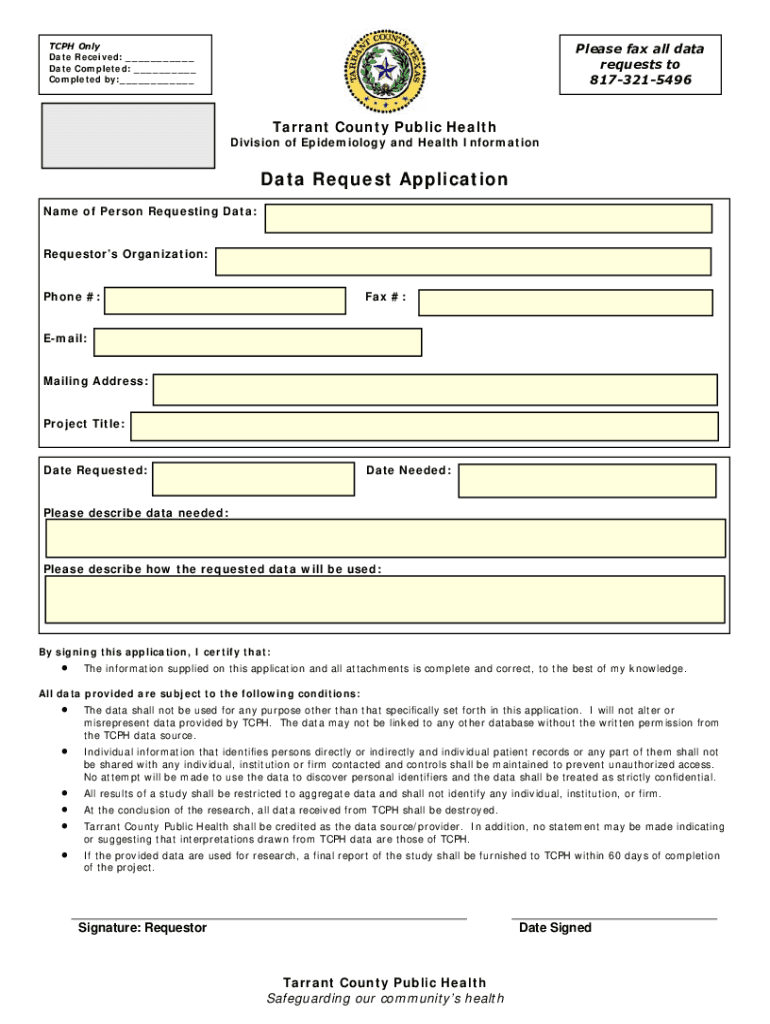 TCPH Only
Date Received: ___________
Date Completed: __________
Completed by:____________

TARRANT COUNTY TEXAS

Please fax all data requests to
817-321-5496

Tarrant County Public Health
Division of Epidemiology and Health Information

Data Request Application

Name of Person Requesting Data:

Requestor's Organization:

Phone #:

Fax #:

E-mail:

Mailing Address:

Project Title:

Date Requested:

Date Needed:

Please describe data needed:

Please describe how the requested data will be used:

By signing this application, I certify that:
• The information supplied on this application and all attachments is complete and correct, to the best of my knowledge.

All data provided are subject to the following conditions:
• The data shall not be used for any purpose other than that specifically set forth in this application. I will not alter or misrepresent data provided by TCPH. The data may not be linked to any other database without the written permission from the TCPH data source.
• Individual information that identifies persons directly or indirectly and individual patient records or any part of them shall not be shared with any individual, institution or firm contacted and controls shall be maintained to prevent unauthorized access. No attempt will be made to use the data to discover personal identifiers and the data shall be treated as strictly confidential.
• All results of a study shall be restricted to aggregate data and shall not identify any individual, institution, or firm.
• At the conclusion of the research, all data received from TCPH shall be destroyed.
• Tarrant County Public Health shall be credited as the data source/provider. In addition, no statement may be made indicating or suggesting that interpretations drawn from TCPH data are those of TCPH.
• If the provided data are used for research, a final report of the study shall be furnished to TCPH within 60 days of completion of the project.

Signature: Requestor

Date Signed

Tarrant County Public Health
Safeguarding our community's health